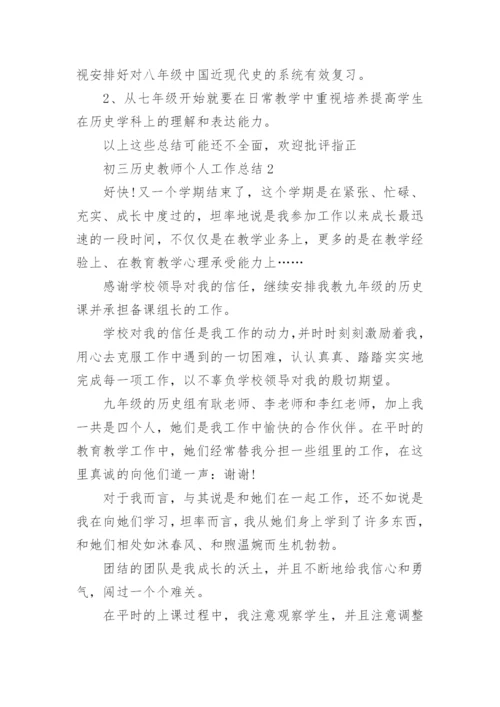 视安排好对八年级中国近现代史的系统有效复习。

2、从七年级开始就要在日常教学中重视培养提高学生在历史学科上的理解和表达能力。

以上这些总结可能还不全面，欢迎批评指正

初三历史教师个人工作总结 2

好快!又一个学期结束了，这个学期是在紧张、忙碌、充实、成长中度过的，坦率地说是我参加工作以来成长最迅速的一段时间，不仅仅是在教学业务上，更多的是在教学经验上、在教育教学心理承受能力上……

感谢学校领导对我的信任，继续安排我教九年级的历史课并承担备课组长的工作。

学校对我的信任是我工作的动力，并时时刻刻激励着我，用心去克服工作中遇到的一切困难，认认真真、踏踏实实地完成每一项工作，以不辜负学校领导对我的殷切期望。

九年级的历史组有耿老师、李老师和李红老师，加上我一共是四个人，她们是我工作中愉快的合作伙伴。在平时的教育教学工作中，她们经常替我分担一些组里的工作，在这里真诚的向他们道一声：谢谢!

对于我而言，与其说是和她们在一起工作，还不如说是我在向她们学习，坦率而言，我从她们身上学到了许多东西，和她们相处如沐春风、和煦温婉而生机勃勃。

团结的团队是我成长的沃土，并且不断地给我信心和勇气，闯过一个个难关。

在平时的上课过程中，我注意观察学生，并且注意调整